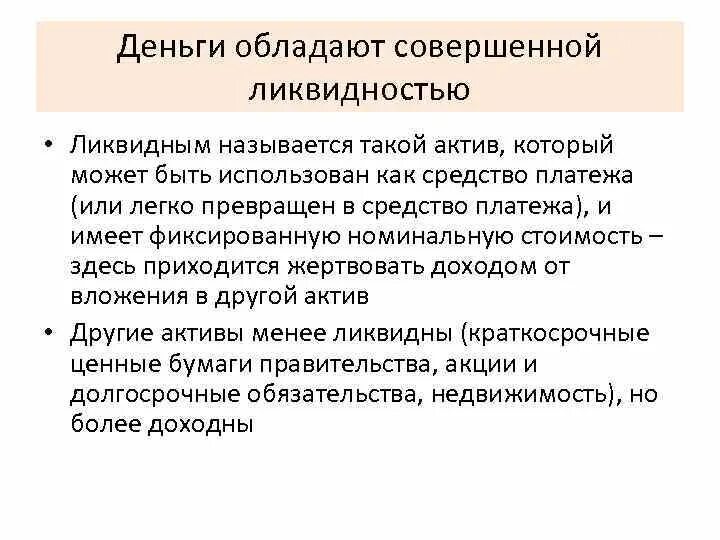 Деньги обладают совершенной ликвидностью

• Ликвидным называется такой актив, который может быть использован как средство платежа (или легко превращен в средство платежа), и имеет фиксированную номинальную стоимость – здесь приходится жертвовать доходом от вложения в другой актив

• Другие активы менее ликвидны (краткосрочные ценные бумаги правительства, акции и долгосрочные обязательства, недвижимость), но более доходны